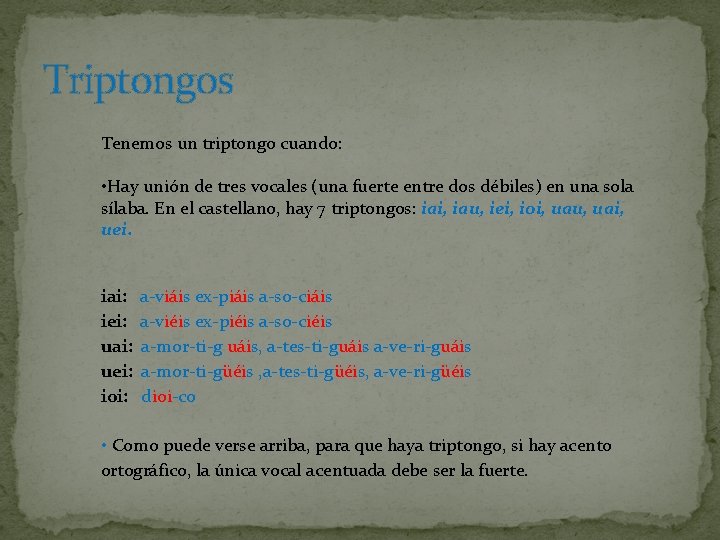 Triptongos

Tenemos un triptongo cuando:

•Hay unión de tres vocales (una fuerte entre dos débiles) en una sola sílaba. En el castellano, hay 7 triptongos: iai, iau, iei, ioi, uau, uai, uei.

iai: a-viáis ex-piáis a-so-ciáis
iei: a-viéis ex-piéis a-so-ciéis
uai: a-mor-ti-g uáis, a-tes-ti-guáis a-ve-ri-guáis
uei: a-mor-ti-güéis ,a-tes-ti-güéis, a-ve-ri-güéis
ioi: dioi-co

• Como puede verse arriba, para que haya triptongo, si hay acento ortográfico, la única vocal acentuada debe ser la fuerte.